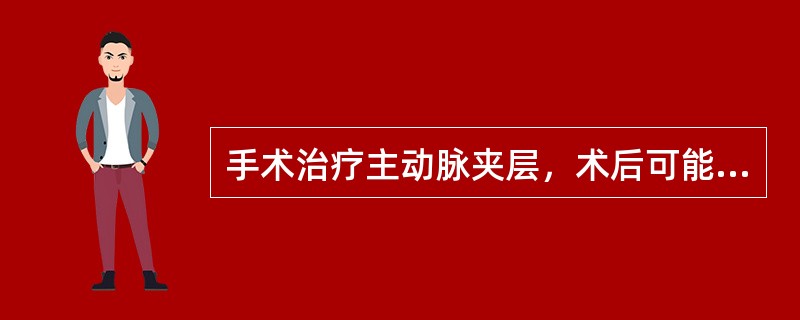 手术治疗主动脉夹层，术后可能...